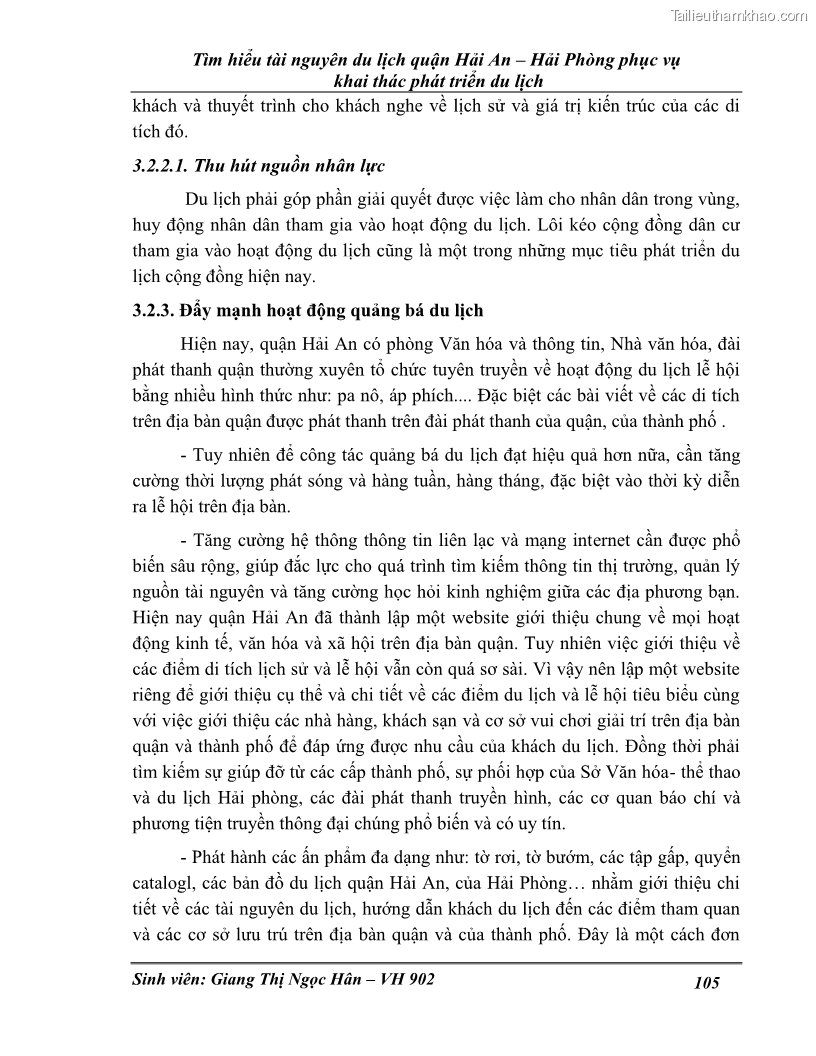 Tailieuthamkhao.com

Tìm hiểu tài nguyên du lịch quận Hải An – Hải Phòng phục vụ khai thác phát triển du lịch

khách và thuyết trình cho khách nghe về lịch sử và giá trị kiến trúc của các di tích đó.

3.2.2.1. Thu hút nguồn nhân lực

Du lịch phải góp phần giải quyết được việc làm cho nhân dân trong vùng, huy động nhân dân tham gia vào hoạt động du lịch. Lôi kéo cộng đồng dân cư tham gia vào hoạt động du lịch cũng là một trong những mục tiêu phát triển du lịch cộng đồng hiện nay.

3.2.3. Đẩy mạnh hoạt động quảng bá du lịch

Hiện nay, quận Hải An có phòng Văn hóa và thông tin, Nhà văn hóa, đài phát thanh quận thường xuyên tổ chức tuyên truyền về hoạt động du lịch lễ hội bằng nhiều hình thức như: pa nô, áp phích.... Đặc biệt các bài viết về các di tích trên địa bàn quận được phát thanh trên đài phát thanh của quận, của thành phố .

- Tuy nhiên để công tác quảng bá du lịch đạt hiệu quả hơn nữa, cần tăng cường thời lượng phát sóng và hàng tuần, hàng tháng, đặc biệt vào thời kỳ diễn ra lễ hội trên địa bàn.

- Tăng cường hệ thông thông tin liên lạc và mạng internet cần được phổ biến sâu rộng, giúp đắc lực cho quá trình tìm kiếm thông tin thị trường, quản lý nguồn tài nguyên và tăng cường học hỏi kinh nghiệm giữa các địa phương bạn. Hiện nay quận Hải An đã thành lập một website giới thiệu chung về mọi hoạt động kinh tế, văn hóa và xã hội trên địa bàn quận. Tuy nhiên việc giới thiệu về các điểm di tích lịch sử và lễ hội vẫn còn quá sơ sài. Vì vậy nên lập một website riêng để giới thiệu cụ thể và chi tiết về các điểm du lịch và lễ hội tiêu biểu cùng với việc giới thiệu các nhà hàng, khách sạn và cơ sở vui chơi giải trí trên địa bàn quận và thành phố để đáp ứng được nhu cầu của khách du lịch. Đồng thời phải tìm kiếm sự giúp đỡ từ các cấp thành phố, sự phối hợp của Sở Văn hóa- thể thao và du lịch Hải phòng, các đài phát thanh truyền hình, các cơ quan báo chí và phương tiện truyền thông đại chúng phổ biến và có uy tín.

- Phát hành các ấn phẩm đa dạng như: tờ rơi, tờ bướm, các tập gấp, quyển catalogl, các bản đồ du lịch quận Hải An, của Hải Phòng… nhằm giới thiệu chi tiết về các tài nguyên du lịch, hướng dẫn khách du lịch đến các điểm tham quan và các cơ sở lưu trú trên địa bàn quận và của thành phố. Đây là một cách đơn

Sinh viên: Giang Thị Ngọc Hân – VH 902    105